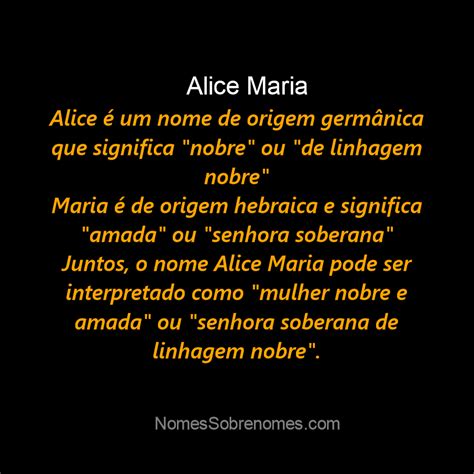 Alice Maria

Alice é um nome de origem germânica que significa "nobre" ou "de linhagem nobre"
Maria é de origem hebraica e significa "amada" ou "senhora soberana"
Juntos, o nome Alice Maria pode ser interpretado como "mulher nobre e amada" ou "senhora soberana de linhagem nobre".

NomesSobrenomes.com